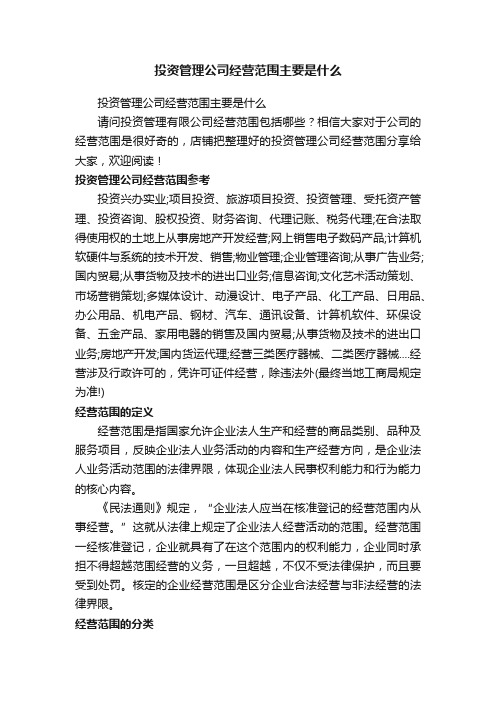 投资管理公司经营范围主要是什么

投资管理公司经营范围主要是什么

请问投资管理有限公司经营范围包括哪些？相信大家对于公司的经营范围是很好奇的，店铺把整理好的投资管理公司经营范围分享给大家，欢迎阅读！

投资管理公司经营范围参考

投资兴办实业;项目投资、旅游项目投资、投资管理、受托资产管理、投资咨询、股权投资、财务咨询、代理记账、税务代理;在合法取得使用权的土地上从事房地产开发经营;网上销售电子数码产品;计算机软硬件与系统的技术开发、销售;物业管理;企业管理咨询;从事广告业务;国内贸易;从事货物及技术的进出口业务;信息咨询;文化艺术活动策划、市场营销策划;多媒体设计、动漫设计、电子产品、化工产品、日用品、办公用品、机电产品、钢材、汽车、通讯设备、计算机软件、环保设备、五金产品、家用电器的销售及国内贸易;从事货物及技术的进出口业务;房地产开发;国内货运代理;经营三类医疗器械、二类医疗器械....经营涉及行政许可的，凭许可证件经营，除违法外(最终当地工商局规定为准!)

经营范围的定义

经营范围是指国家允许企业法人生产和经营的商品类别、品种及服务项目，反映企业法人业务活动的内容和生产经营方向，是企业法人业务活动范围的法律界限，体现企业法人民事权利能力和行为能力的核心内容。

《民法通则》规定，“企业法人应当在核准登记的经营范围内从事经营。”这就从法律上规定了企业法人经营活动的范围。经营范围一经核准登记，企业就具有了在这个范围内的权利能力，企业同时承担不得超越范围经营的义务，一旦超越，不仅不受法律保护，而且要受到处罚。核定的企业经营范围是区分企业合法经营与非法经营的法律界限。

经营范围的分类